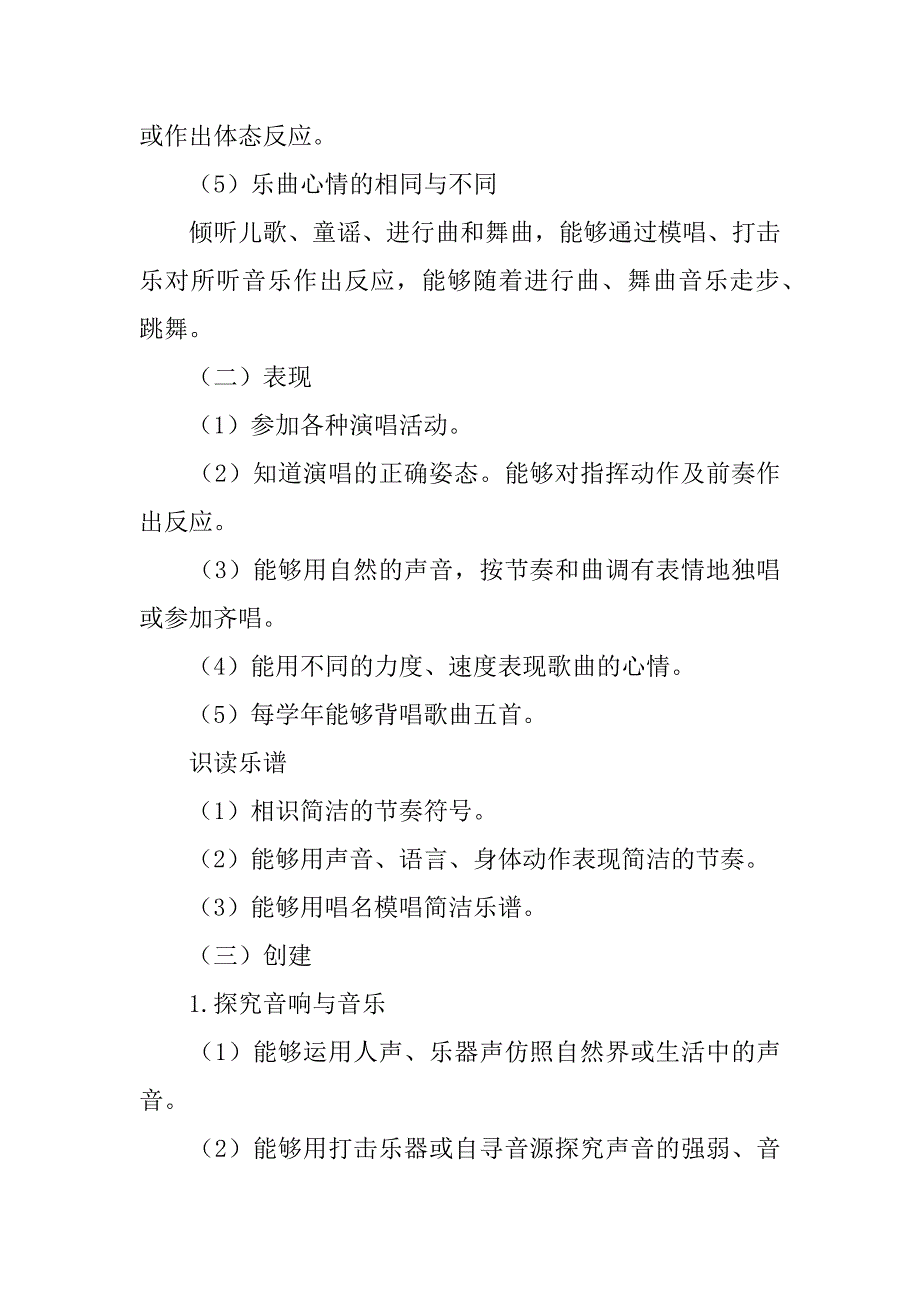 或作出体态反应。

（5）乐曲心情的相同与不同

倾听儿歌、童谣、进行曲和舞曲，能够通过模唱、打击乐对所听音乐作出反应，能够随着进行曲、舞曲音乐走步、跳舞。

（二）表现

（1）参加各种演唱活动。

（2）知道演唱的正确姿态。能够对指挥动作及前奏作出反应。

（3）能够用自然的声音，按节奏和曲调有表情地独唱或参加齐唱。

（4）能用不同的力度、速度表现歌曲的心情。

（5）每学年能够背唱歌曲五首。

识读乐谱

（1）相识简洁的节奏符号。

（2）能够用声音、语言、身体动作表现简洁的节奏。

（3）能够用唱名模唱简洁乐谱。

（三）创建

1.探究音响与音乐

（1）能够运用人声、乐器声仿照自然界或生活中的声音。

（2）能够用打击乐器或自寻音源探究声音的强弱、音